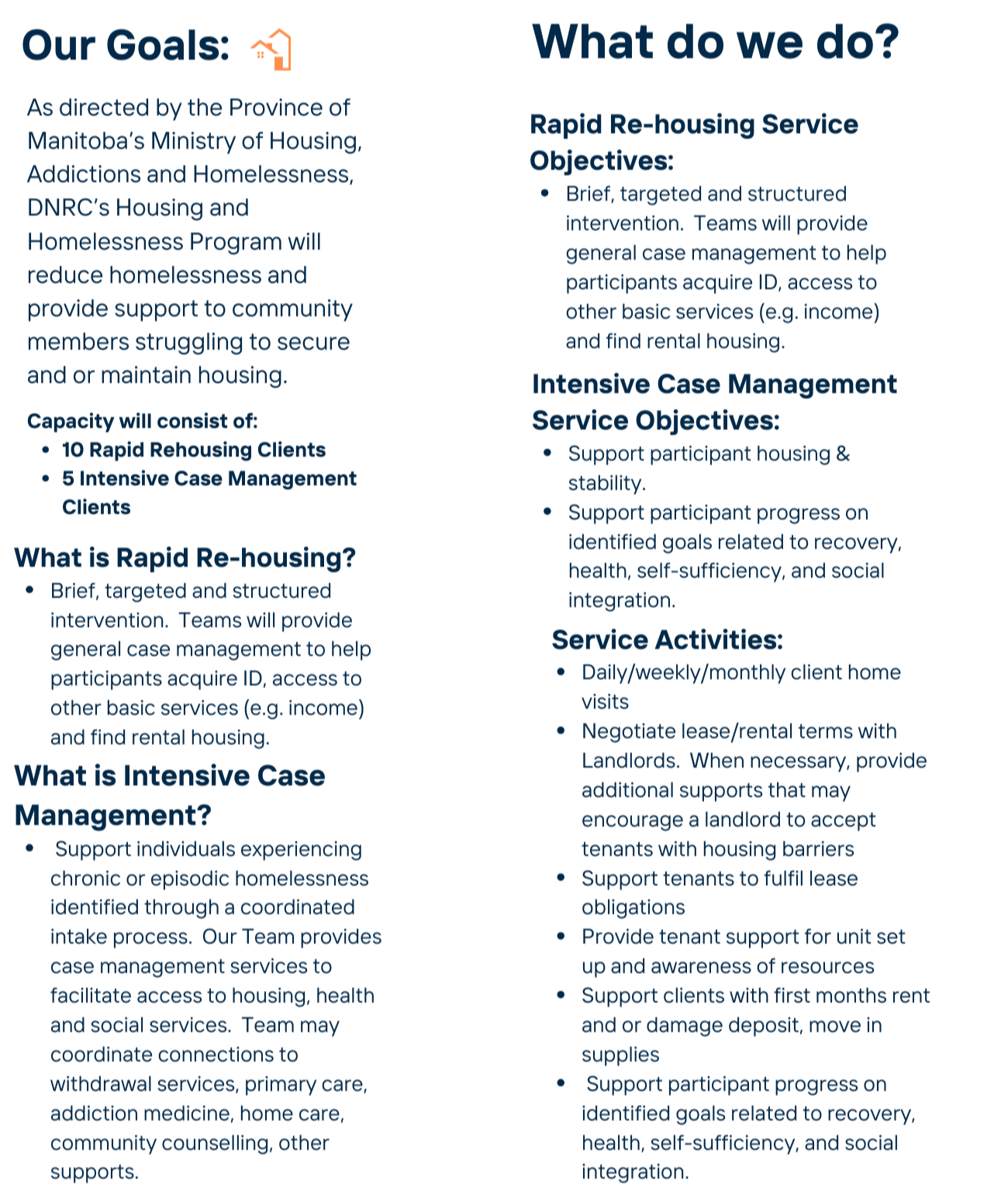 Our Goals:

As directed by the Province of Manitoba's Ministry of Housing, Addictions and Homelessness, DNRC's Housing and Homelessness Program will reduce homelessness and provide support to community members struggling to secure and or maintain housing.

Capacity will consist of:
- 10 Rapid Rehousing Clients
- 5 Intensive Case Management Clients

What is Rapid Re-housing?
- Brief, targeted and structured intervention. Teams will provide general case management to help participants acquire ID, access to other basic services (e.g. income) and find rental housing.

What is Intensive Case Management?
- Support individuals experiencing chronic or episodic homelessness identified through a coordinated intake process. Our Team provides case management services to facilitate access to housing, health and social services. Team may coordinate connections to withdrawal services, primary care, addiction medicine, home care, community counselling, other supports.

What do we do?

Rapid Re-housing Service Objectives:
- Brief, targeted and structured intervention. Teams will provide general case management to help participants acquire ID, access to other basic services (e.g. income) and find rental housing.

Intensive Case Management Service Objectives:
- Support participant housing & stability.
- Support participant progress on identified goals related to recovery, health, self-sufficiency, and social integration.

Service Activities:
- Daily/weekly/monthly client home visits
- Negotiate lease/rental terms with Landlords. When necessary, provide additional supports that may encourage a landlord to accept tenants with housing barriers
- Support tenants to fulfil lease obligations
- Provide tenant support for unit set up and awareness of resources
- Support clients with first months rent and or damage deposit, move in supplies
- Support participant progress on identified goals related to recovery, health, self-sufficiency, and social integration.